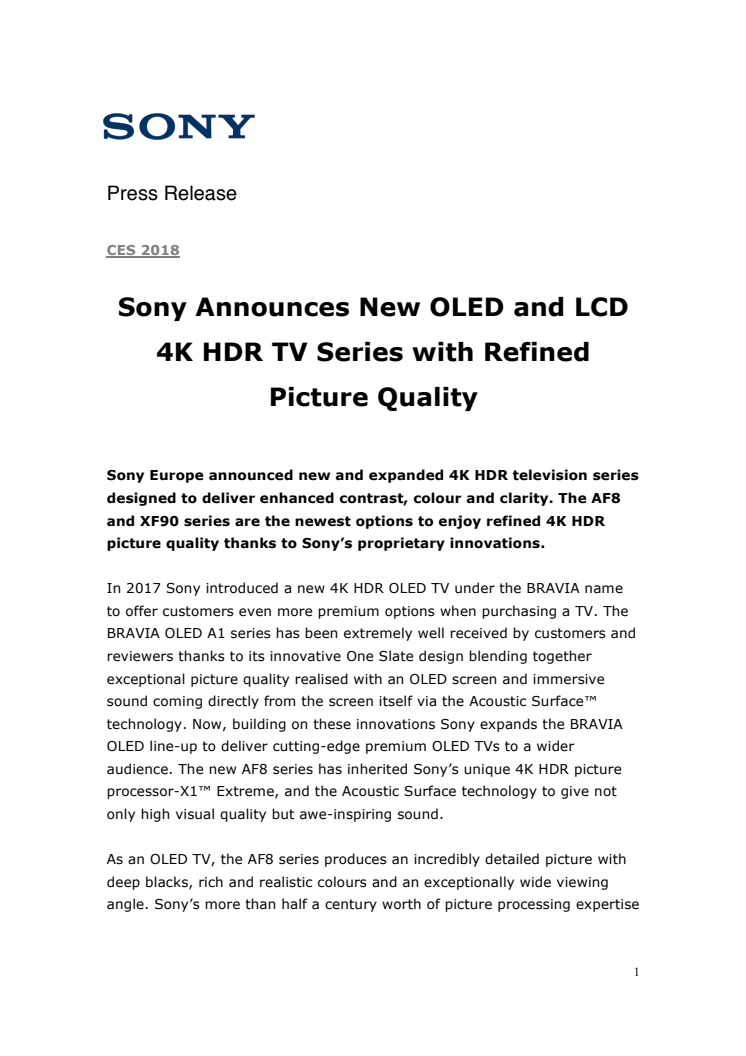 SONY

Press Release

CES 2018

Sony Announces New OLED and LCD 4K HDR TV Series with Refined Picture Quality

Sony Europe announced new and expanded 4K HDR television series designed to deliver enhanced contrast, colour and clarity. The AF8 and XF90 series are the newest options to enjoy refined 4K HDR picture quality thanks to Sony's proprietary innovations.

In 2017 Sony introduced a new 4K HDR OLED TV under the BRAVIA name to offer customers even more premium options when purchasing a TV. The BRAVIA OLED A1 series has been extremely well received by customers and reviewers thanks to its innovative One Slate design blending together exceptional picture quality realised with an OLED screen and immersive sound coming directly from the screen itself via the Acoustic Surface™ technology. Now, building on these innovations Sony expands the BRAVIA OLED line-up to deliver cutting-edge premium OLED TVs to a wider audience. The new AF8 series has inherited Sony's unique 4K HDR picture processor-X1™ Extreme, and the Acoustic Surface technology to give not only high visual quality but awe-inspiring sound.

As an OLED TV, the AF8 series produces an incredibly detailed picture with deep blacks, rich and realistic colours and an exceptionally wide viewing angle. Sony's more than half a century worth of picture processing expertise

1